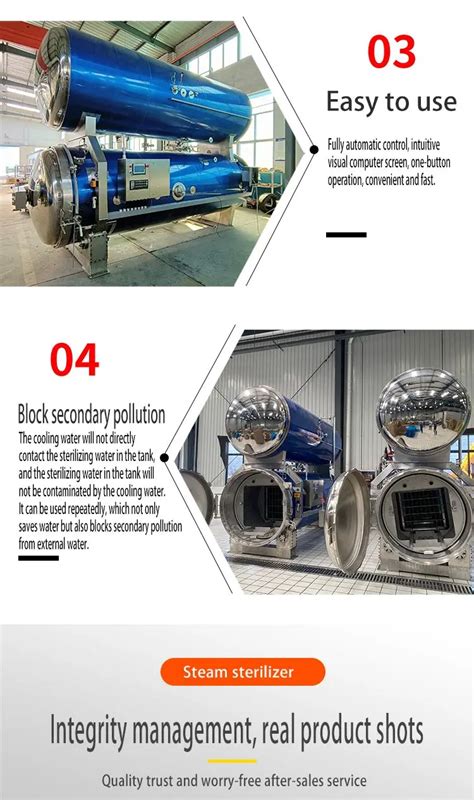 03

Easy to use

Fully automatic control, intuitive visual computer screen, one-button operation, convenient and fast.

04

Block secondary pollution

The cooling water will not directly contact the sterilizing water in the tank, and the sterilizing water in the tank will not be contaminated by the cooling water. It can be used repeatedly, which not only saves water but also blocks secondary pollution from external water.

Steam sterilizer

Integrity management, real product shots

Quality trust and worry-free after-sales service